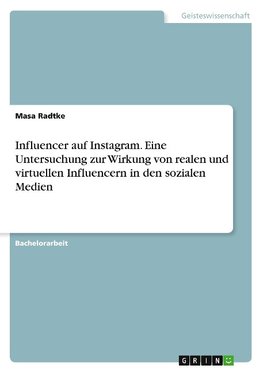 Geisteswissenschaft

Masa Radtke

Influencer auf Instagram. Eine Untersuchung zur Wirkung von realen und virtuellen Influencern in den sozialen Medien

Bachelorarbeit

GRIN